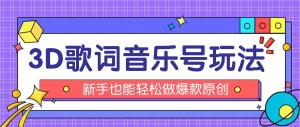 3D歌词音乐号玩法

新手也能轻松做爆款原创